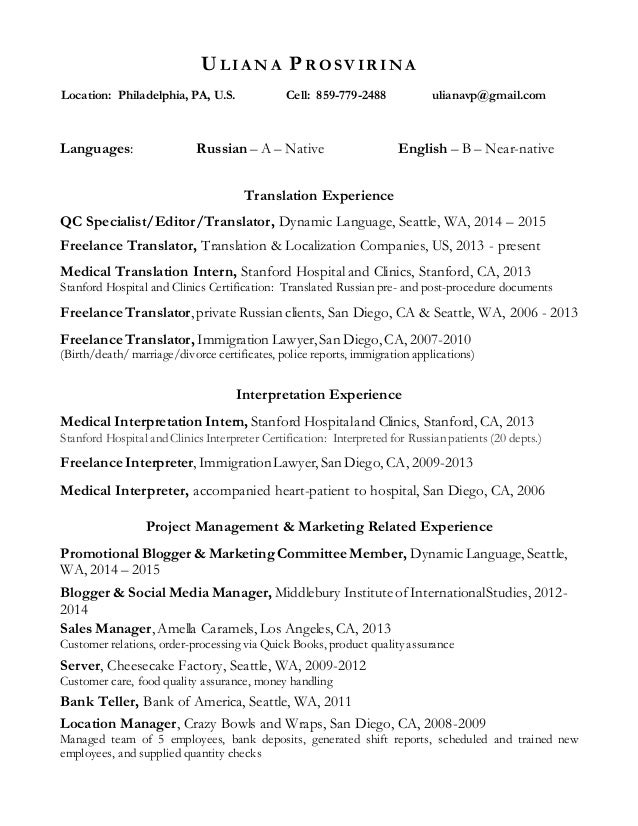 ULIANA PROSVIRINA

Location: Philadelphia, PA, U.S. Cell: 859-779-2488 ulianavp@gmail.com

Languages: Russian – A – Native English – B – Near-native

Translation Experience

QC Specialist/Editor/Translator, Dynamic Language, Seattle, WA, 2014 – 2015

Freelance Translator, Translation & Localization Companies, US, 2013 - present

Medical Translation Intern, Stanford Hospital and Clinics, Stanford, CA, 2013
Stanford Hospital and Clinics Certification: Translated Russian pre- and post-procedure documents

Freelance Translator, private Russian clients, San Diego, CA & Seattle, WA, 2006 - 2013

Freelance Translator, Immigration Lawyer, San Diego, CA, 2007-2010
(Birth/death/ marriage/divorce certificates, police reports, immigration applications)

Interpretation Experience

Medical Interpretation Intern, Stanford Hospital and Clinics, Stanford, CA, 2013
Stanford Hospital and Clinics Interpreter Certification: Interpreted for Russian patients (20 depts.)

Freelance Interpreter, Immigration Lawyer, San Diego, CA, 2009-2013

Medical Interpreter, accompanied heart-patient to hospital, San Diego, CA, 2006

Project Management & Marketing Related Experience

Promotional Blogger & Marketing Committee Member, Dynamic Language, Seattle, WA, 2014 – 2015

Blogger & Social Media Manager, Middlebury Institute of International Studies, 2012-2014

Sales Manager, Amella Caramels, Los Angeles, CA, 2013
Customer relations, order-processing via Quick Books, product quality assurance

Server, Cheesecake Factory, Seattle, WA, 2009-2012
Customer care, food quality assurance, money handling

Bank Teller, Bank of America, Seattle, WA, 2011

Location Manager, Crazy Bowls and Wraps, San Diego, CA, 2008-2009
Managed team of 5 employees, bank deposits, generated shift reports, scheduled and trained new employees, and supplied quantity checks